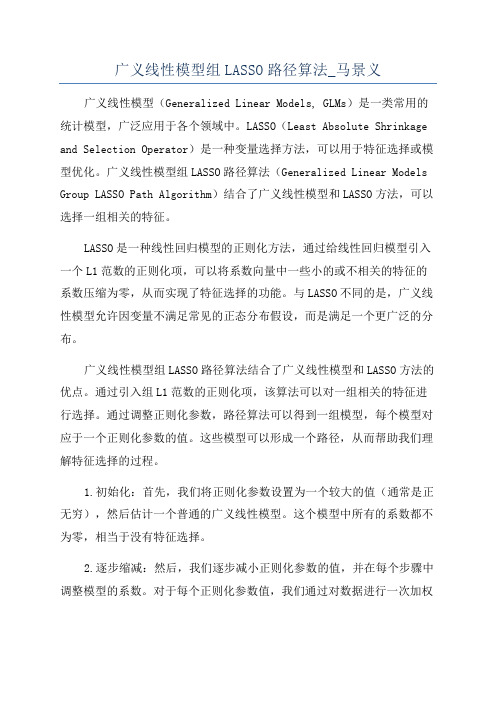 广义线性模型组 LASSO 路径算法_马景义

广义线性模型（Generalized Linear Models, GLMs）是一类常用的统计模型，广泛应用于各个领域中。LASSO（Least Absolute Shrinkage and Selection Operator）是一种变量选择方法，可以用于特征选择或模型优化。广义线性模型组 LASSO 路径算法（Generalized Linear Models Group LASSO Path Algorithm）结合了广义线性模型和 LASSO 方法，可以选择一组相关的特征。

LASSO 是一种线性回归模型的正则化方法，通过给线性回归模型引入一个 L1 范数的正则化项，可以将系数向量中一些小的或不相关的特征的系数压缩为零，从而实现了特征选择的功能。与 LASSO 不同的是，广义线性模型允许因变量不满足常见的正态分布假设，而是满足一个更广泛的分布。

广义线性模型组 LASSO 路径算法结合了广义线性模型和 LASSO 方法的优点。通过引入组 L1 范数的正则化项，该算法可以对一组相关的特征进行选择。通过调整正则化参数，路径算法可以得到一组模型，每个模型对应于一个正则化参数的值。这些模型可以形成一个路径，从而帮助我们理解特征选择的过程。

1.初始化：首先，我们将正则化参数设置为一个较大的值（通常是正无穷），然后估计一个普通的广义线性模型。这个模型中所有的系数都不为零，相当于没有特征选择。

2.逐步缩减：然后，我们逐步减小正则化参数的值，并在每个步骤中调整模型的系数。对于每个正则化参数值，我们通过对数据进行一次加权